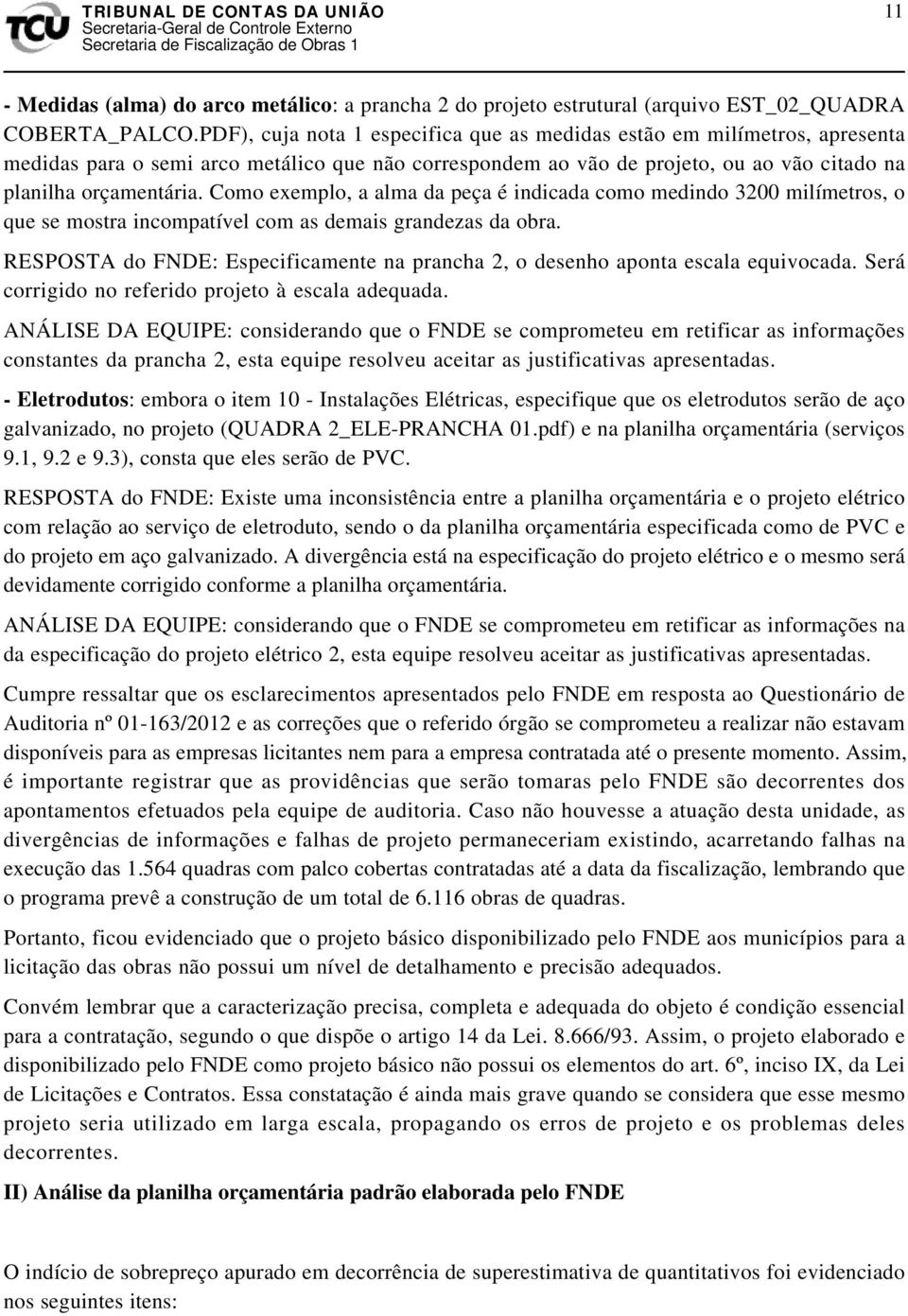 TCU TRIBUNAL DE CONTAS DA UNIÃO
Secretaria-Geral de Controle Externo
Secretaria de Fiscalização de Obras 1

11

- Medidas (alma) do arco metálico: a prancha 2 do projeto estrutural (arquivo EST_02_QUADRA COBERTA_PALCO.PDF), cuja nota 1 especifica que as medidas estão em milímetros, apresenta medidas para o semi arco metálico que não correspondem ao vão de projeto, ou ao vão citado na planilha orçamentária. Como exemplo, a alma da peça é indicada como medindo 3200 milímetros, o que se mostra incompatível com as demais grandezas da obra.

RESPOSTA do FNDE: Especificamente na prancha 2, o desenho aponta escala equivocada. Será corrigido no referido projeto à escala adequada.

ANÁLISE DA EQUIPE: considerando que o FNDE se comprometeu em retificar as informações constantes da prancha 2, esta equipe resolveu aceitar as justificativas apresentadas.

- Eletrodutos: embora o item 10 - Instalações Elétricas, especifique que os eletrodutos serão de aço galvanizado, no projeto (QUADRA 2_ELE-PRANCHA 01.pdf) e na planilha orçamentária (serviços 9.1, 9.2 e 9.3), consta que eles serão de PVC.

RESPOSTA do FNDE: Existe uma inconsistência entre a planilha orçamentária e o projeto elétrico com relação ao serviço de eletroduto, sendo o da planilha orçamentária especificada como de PVC e do projeto em aço galvanizado. A divergência está na especificação do projeto elétrico e o mesmo será devidamente corrigido conforme a planilha orçamentária.

ANÁLISE DA EQUIPE: considerando que o FNDE se comprometeu em retificar as informações na da especificação do projeto elétrico 2, esta equipe resolveu aceitar as justificativas apresentadas.

Cumpre ressaltar que os esclarecimentos apresentados pelo FNDE em resposta ao Questionário de Auditoria nº 01-163/2012 e as correções que o referido órgão se comprometeu a realizar não estavam disponíveis para as empresas licitantes nem para a empresa contratada até o presente momento. Assim, é importante registrar que as providências que serão tomaras pelo FNDE são decorrentes dos apontamentos efetuados pela equipe de auditoria. Caso não houvesse a atuação desta unidade, as divergências de informações e falhas de projeto permaneceriam existindo, acarretando falhas na execução das 1.564 quadras com palco cobertas contratadas até a data da fiscalização, lembrando que o programa prevê a construção de um total de 6.116 obras de quadras.

Portanto, ficou evidenciado que o projeto básico disponibilizado pelo FNDE aos municípios para a licitação das obras não possui um nível de detalhamento e precisão adequados.

Convém lembrar que a caracterização precisa, completa e adequada do objeto é condição essencial para a contratação, segundo o que dispõe o artigo 14 da Lei. 8.666/93. Assim, o projeto elaborado e disponibilizado pelo FNDE como projeto básico não possui os elementos do art. 6º, inciso IX, da Lei de Licitações e Contratos. Essa constatação é ainda mais grave quando se considera que esse mesmo projeto seria utilizado em larga escala, propagando os erros de projeto e os problemas deles decorrentes.

II) Análise da planilha orçamentária padrão elaborada pelo FNDE

O indício de sobrepreço apurado em decorrência de superestimativa de quantitativos foi evidenciado nos seguintes itens: